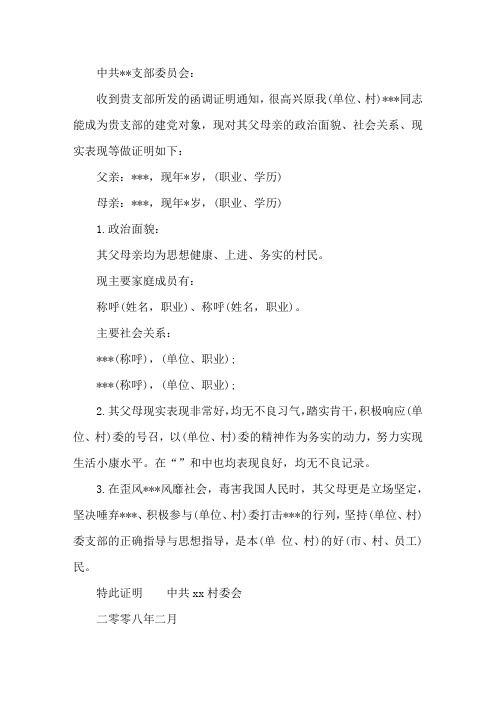 中共**支部委员会：

收到贵支部所发的函调证明通知，很高兴原我(单位、村)***同志能成为贵支部的建党对象，现对其父母亲的政治面貌、社会关系、现实表现等做证明如下：

父亲：***，现年*岁，(职业、学历)

母亲：***，现年*岁，(职业、学历)

1.政治面貌：

其父母亲均为思想健康、上进、务实的村民。

现主要家庭成员有：

称呼(姓名，职业)、称呼(姓名，职业)。

主要社会关系：

***(称呼)，(单位、职业)；

***(称呼)，(单位、职业)；

2.其父母现实表现非常好，均无不良习气，踏实肯干，积极响应(单位、村)委的号召，以(单位、村)委的精神作为务实的动力，努力实现生活小康水平。在“”和中也均表现良好，均无不良记录。

3.在歪风***风靡社会，毒害我国人民时，其父母更是立场坚定，坚决唾弃***、积极参与(单位、村)委打击***的行列，坚持(单位、村)委支部的正确指导与思想指导，是本(单 位、村)的好(市、村、员工)民。

特此证明　　中共xx村委会

二零零八年二月